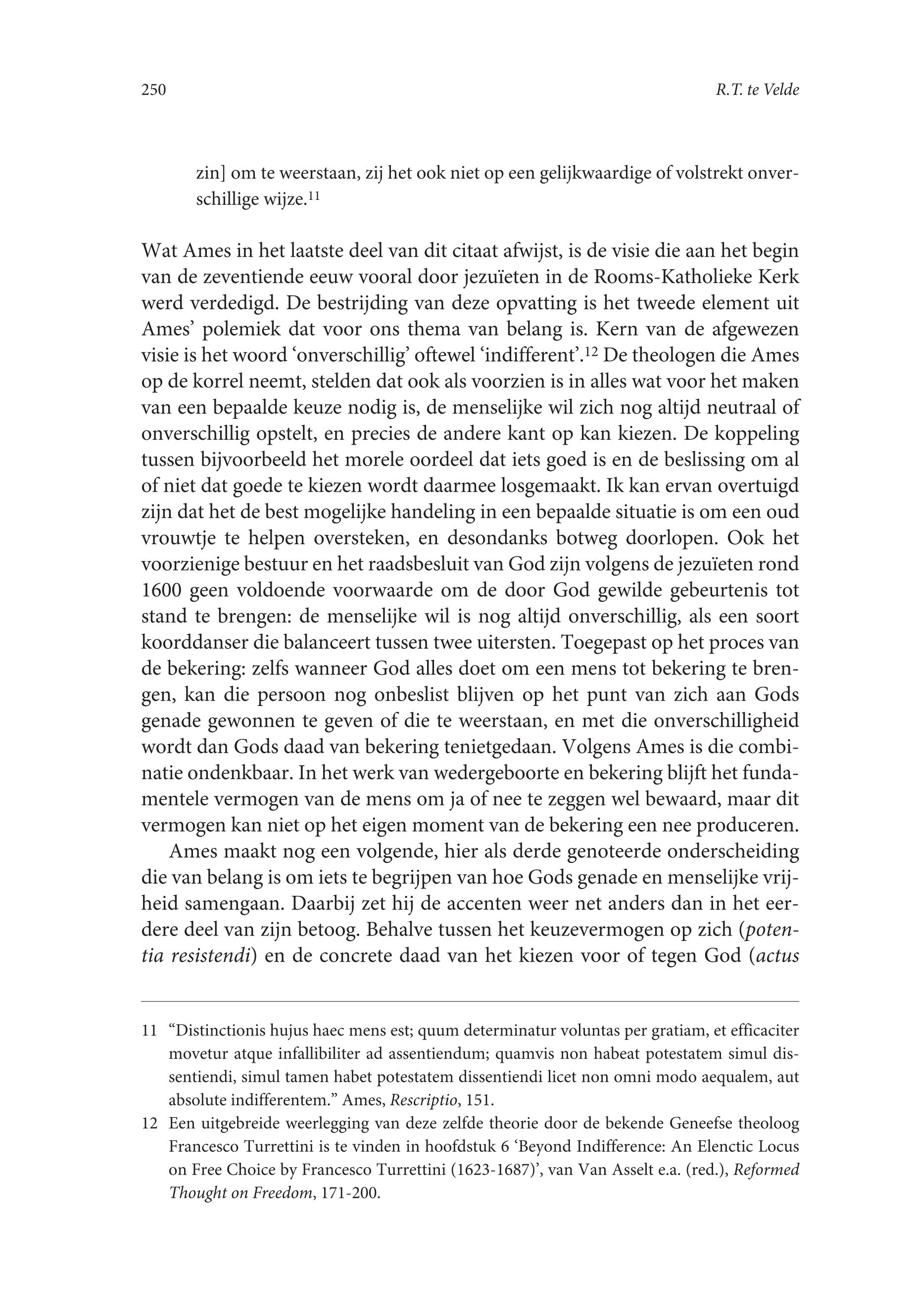 250

R.T. te Velde

zin] om te weerstaan, zij het ook niet op een gelijkwaardige of volstrekt onverschillige wijze.$^{11}$

Wat Ames in het laatste deel van dit citaat afwijst, is de visie die aan het begin van de zeventiende eeuw vooral door jezuïeten in de Rooms-Katholieke Kerk werd verdedigd. De bestrijding van deze opvatting is het tweede element uit Ames' polemiek dat voor ons thema van belang is. Kern van de afgewezen visie is het woord 'onverschillig' oftewel 'indifferent'.$^{12}$ De theologen die Ames op de korrel neemt, stelden dat ook als voorzien is in alles wat voor het maken van een bepaalde keuze nodig is, de menselijke wil zich nog altijd neutraal of onverschillig opstelt, en precies de andere kant op kan kiezen. De koppeling tussen bijvoorbeeld het morele oordeel dat iets goed is en de beslissing om al of niet dat goede te kiezen wordt daarmee losgemaakt. Ik kan ervan overtuigd zijn dat het de best mogelijke handeling in een bepaalde situatie is om een oud vrouwtje te helpen oversteken, en desondanks botweg doorlopen. Ook het voorzienige bestuur en het raadsbesluit van God zijn volgens de jezuïeten rond 1600 geen voldoende voorwaarde om de door God gewilde gebeurtenis tot stand te brengen: de menselijke wil is nog altijd onverschillig, als een soort koorddanser die balanceert tussen twee uitersten. Toegepast op het proces van de bekering: zelfs wanneer God alles doet om een mens tot bekering te brengen, kan die persoon nog onbeslist blijven op het punt van zich aan Gods genade gewonnen te geven of die te weerstaan, en met die onverschilligheid wordt dan Gods daad van bekering tenietgedaan. Volgens Ames is die combinatie ondenkbaar. In het werk van wedergeboorte en bekering blijft het fundamentele vermogen van de mens om ja of nee te zeggen wel bewaard, maar dit vermogen kan niet op het eigen moment van de bekering een nee produceren.

Ames maakt nog een volgende, hier als derde genoteerde onderscheiding die van belang is om iets te begrijpen van hoe Gods genade en menselijke vrijheid samengaan. Daarbij zet hij de accenten weer net anders dan in het eerdere deel van zijn betoog. Behalve tussen het keuzevermogen op zich (potentia resistendi) en de concrete daad van het kiezen voor of tegen God (actus

11 "Distinctionis hujus haec mens est; quum determinatur voluntas per gratiam, et efficaciter movetur atque infallibiliter ad assentiendum; quamvis non habeat potestatem simul dissentiendi, simul tamen habet potestatem dissentiendi licet non omni modo aequalem, aut absolute indifferentem." Ames, Rescriptio, 151.

12 Een uitgebreide weerlegging van deze zelfde theorie door de bekende Geneefse theoloog Francesco Turrettini is te vinden in hoofdstuk 6 'Beyond Indifference: An Elenctic Locus on Free Choice by Francesco Turrettini (1623-1687)', van Van Asselt e.a. (red.), Reformed Thought on Freedom, 171-200.